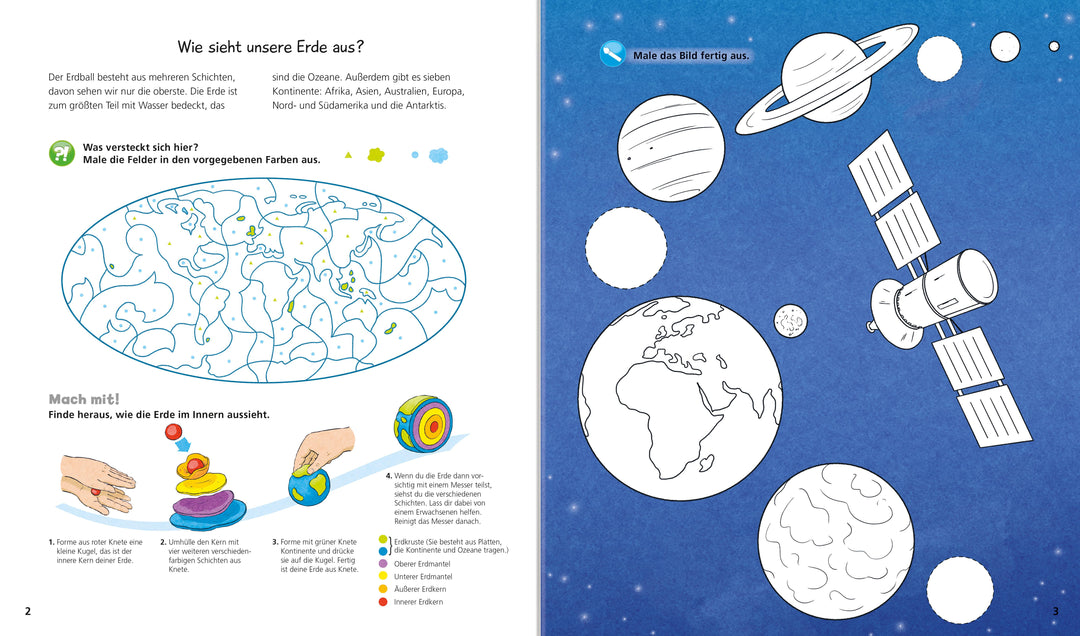 Wie sieht unsere Erde aus?

Der Erdball besteht aus mehreren Schichten, davon sehen wir nur die oberste. Die Erde ist zum größten Teil mit Wasser bedeckt, das sind die Ozeane. Außerdem gibt es sieben Kontinente: Afrika, Asien, Australien, Europa, Nord- und Südamerika und die Antarktis.

Was versteckt sich hier?
Male die Felder in den vorgegebenen Farben aus.

Mach mit!
Finde heraus, wie die Erde im Innern aussieht.

1. Forme aus roter Knete eine kleine Kugel, das ist der innere Kern deiner Erde.

2. Umhülle den Kern mit vier weiteren verschiedenfarbigen Schichten aus Knete.

3. Forme mit grüner Knete Kontinente und drücke sie auf die Kugel. Fertig ist deine Erde aus Knete.

4. Wenn du die Erde dann vorsichtig mit einem Messer teilst, siehst du die verschiedenen Schichten. Lass dir dabei von einem Erwachsenen helfen. Reinigt das Messer danach.

Erdkruste (Sie besteht aus Platten, die Kontinente und Ozeane tragen.)
Oberer Erdmantel
Unterer Erdmantel
Äußerer Erdkern
Innerer Erdkern

2

Male das Bild fertig aus.

3